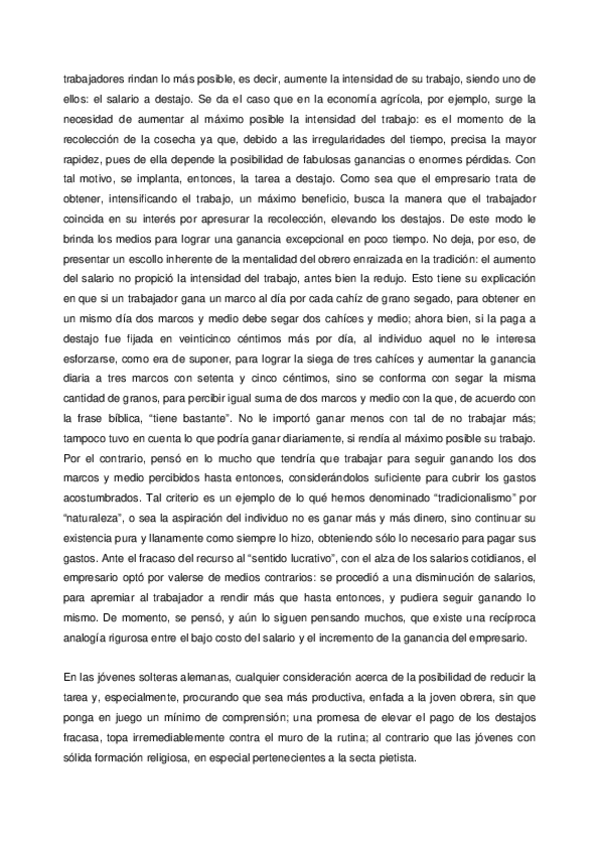 trabajadores rindan lo más posible, es decir, aumente la intensidad de su trabajo, siendo uno de ellos: el salario a destajo. Se da el caso que en la economía agrícola, por ejemplo, surge la necesidad de aumentar al máximo posible la intensidad del trabajo: es el momento de la recolección de la cosecha ya que, debido a las irregularidades del tiempo, precisa la mayor rapidez, pues de ella depende la posibilidad de fabulosas ganancias o enormes pérdidas. Con tal motivo, se implanta, entonces, la tarea a destajo. Como sea que el empresario trata de obtener, intensificando el trabajo, un máximo beneficio, busca la manera que el trabajador coincida en su interés por apresurar la recolección, elevando los destajos. De este modo le brinda los medios para lograr una ganancia excepcional en poco tiempo. No deja, por eso, de presentar un escollo inherente de la mentalidad del obrero enraizada en la tradición: el aumento del salario no propició la intensidad del trabajo, antes bien la redujo. Esto tiene su explicación en que si un trabajador gana un marco al día por cada cahíz de grano segado, para obtener en un mismo día dos marcos y medio debe segar dos cahíces y medio; ahora bien, si la paga a destajo fue fijada en veinticinco céntimos más por día, al individuo aquel no le interesa esforzarse, como era de suponer, para lograr la siega de tres cahíces y aumentar la ganancia diaria a tres marcos con setenta y cinco céntimos, sino se conforma con segar la misma cantidad de granos, para percibir igual suma de dos marcos y medio con la que, de acuerdo con la frase bíblica, "tiene bastante". No le importó ganar menos con tal de no trabajar más; tampoco tuvo en cuenta lo que podría ganar diariamente, si rendía al máximo posible su trabajo. Por el contrario, pensó en lo mucho que tendría que trabajar para seguir ganando los dos marcos y medio percibidos hasta entonces, considerándolos suficiente para cubrir los gastos acostumbrados. Tal criterio es un ejemplo de lo qué hemos denominado "tradicionalismo" por "naturaleza", o sea la aspiración del individuo no es ganar más y más dinero, sino continuar su existencia pura y llanamente como siempre lo hizo, obteniendo sólo lo necesario para pagar sus gastos. Ante el fracaso del recurso al "sentido lucrativo", con el alza de los salarios cotidianos, el empresario optó por valerse de medios contrarios: se procedió a una disminución de salarios, para apremiar al trabajador a rendir más que hasta entonces, y pudiera seguir ganando lo mismo. De momento, se pensó, y aún lo siguen pensando muchos, que existe una recíproca analogía rigurosa entre el bajo costo del salario y el incremento de la ganancia del empresario.

En las jóvenes solteras alemanas, cualquier consideración acerca de la posibilidad de reducir la tarea y, especialmente, procurando que sea más productiva, enfada a la joven obrera, sin que ponga en juego un mínimo de comprensión; una promesa de elevar el pago de los destajos fracasa, topa irremediablemente contra el muro de la rutina; al contrario que las jóvenes con sólida formación religiosa, en especial pertenecientes a la secta pietista.